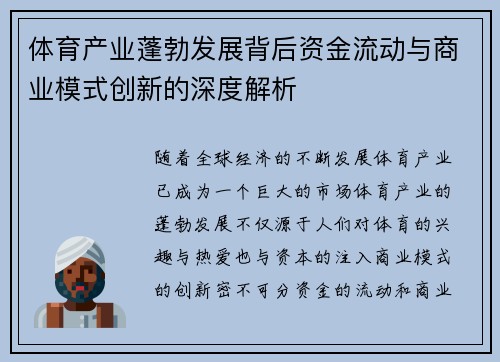 体育产业蓬勃发展背后资金流动与商业模式创新的深度解析

随着全球经济的不断发展体育产业已成为一个巨大的市场体育产业的蓬勃发展不仅源于人们对体育的兴趣与热爱也与资本的注入商业模式的创新密不可分资金的流动和商业